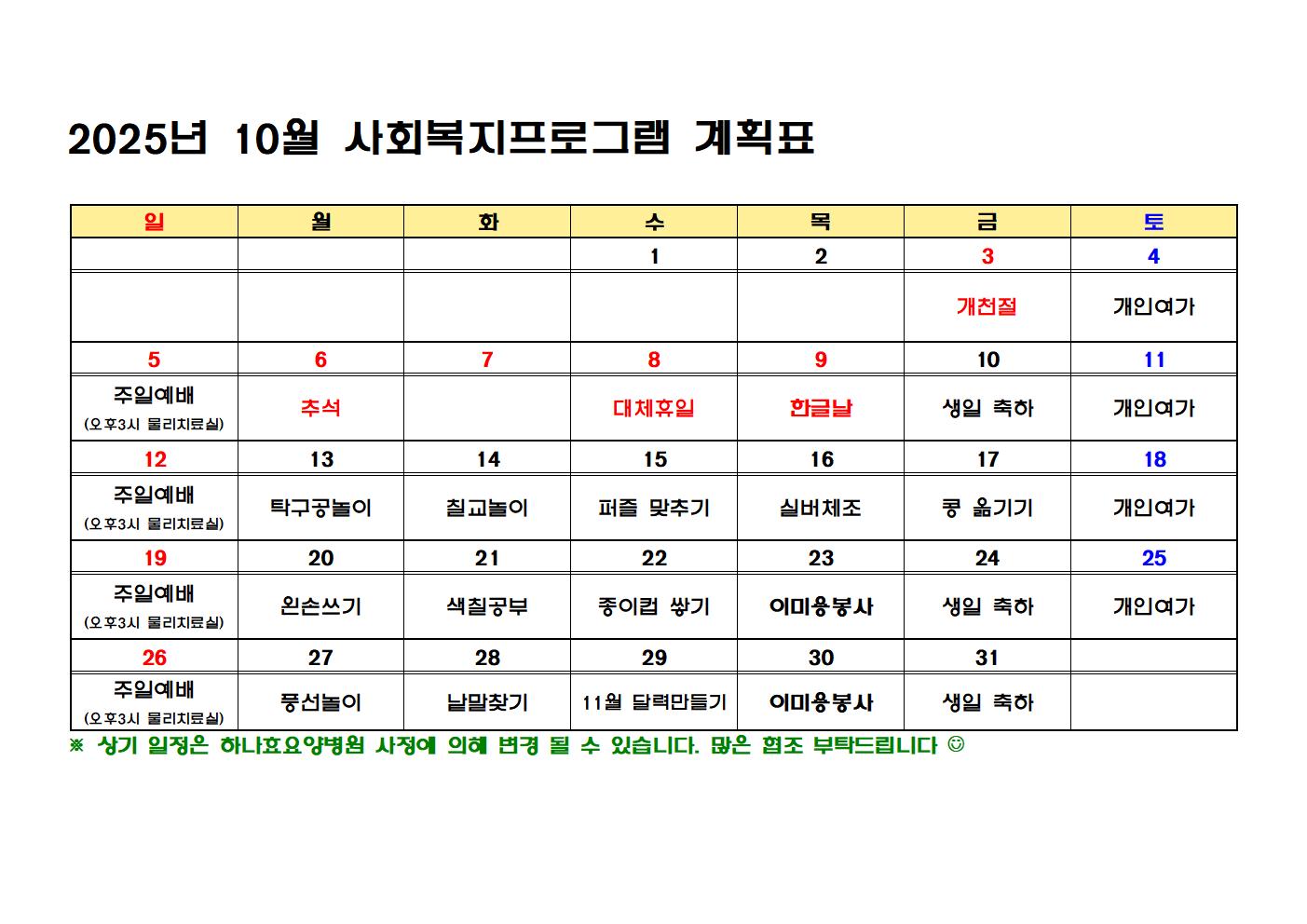 2025년 10월 사회복지프로그램 계획표

| 일 | 월 | 화 | 수 | 목 | 금 | 토 |
|---|---|---|---|---|---|---|
| | | | 1 | 2 | 3 | 4 |
| | | | | | 개천절 | 개인여가 |
| 5 | 6 | 7 | 8 | 9 | 10 | 11 |
| 주일예배 (오후3시 물리치료실) | 추석 | | 대체휴일 | 한글날 | 생일 축하 | 개인여가 |
| 12 | 13 | 14 | 15 | 16 | 17 | 18 |
| 주일예배 (오후3시 물리치료실) | 탁구공놀이 | 칠교놀이 | 퍼즐 맞추기 | 실버체조 | 콩 옮기기 | 개인여가 |
| 19 | 20 | 21 | 22 | 23 | 24 | 25 |
| 주일예배 (오후3시 물리치료실) | 왼손쓰기 | 색칠공부 | 종이컵 쌓기 | 이미용봉사 | 생일 축하 | 개인여가 |
| 26 | 27 | 28 | 29 | 30 | 31 | |
| 주일예배 (오후3시 물리치료실) | 풍선놀이 | 낱말찾기 | 11월 달력만들기 | 이미용봉사 | 생일 축하 | |

※ 상기 일정은 하나효요양병원 사정에 의해 변경 될 수 있습니다. 많은 협조 부탁드립니다 ☺